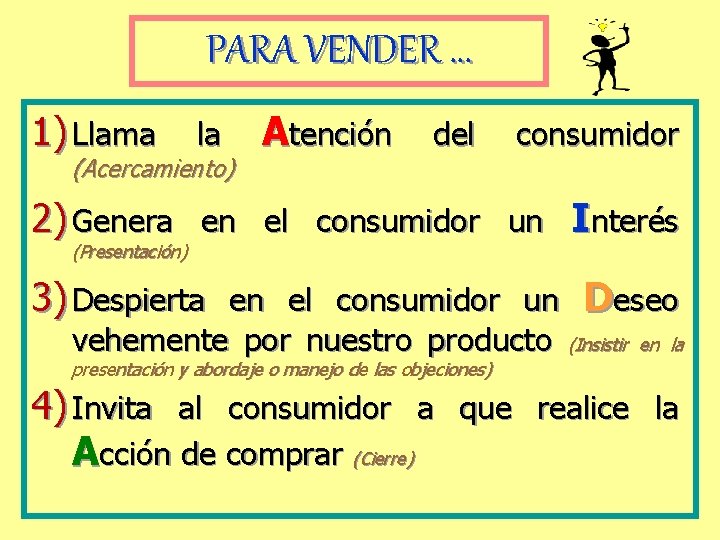 PARA VENDER ...

1) Llama la Atención del consumidor (Acercamiento)

2) Genera en el consumidor un Interés (Presentación)

3) Despierta en el consumidor un Deseo vehemente por nuestro producto (Insistir en la presentación y abordaje o manejo de las objeciones)

4) Invita al consumidor a que realice la Acción de comprar (Cierre)